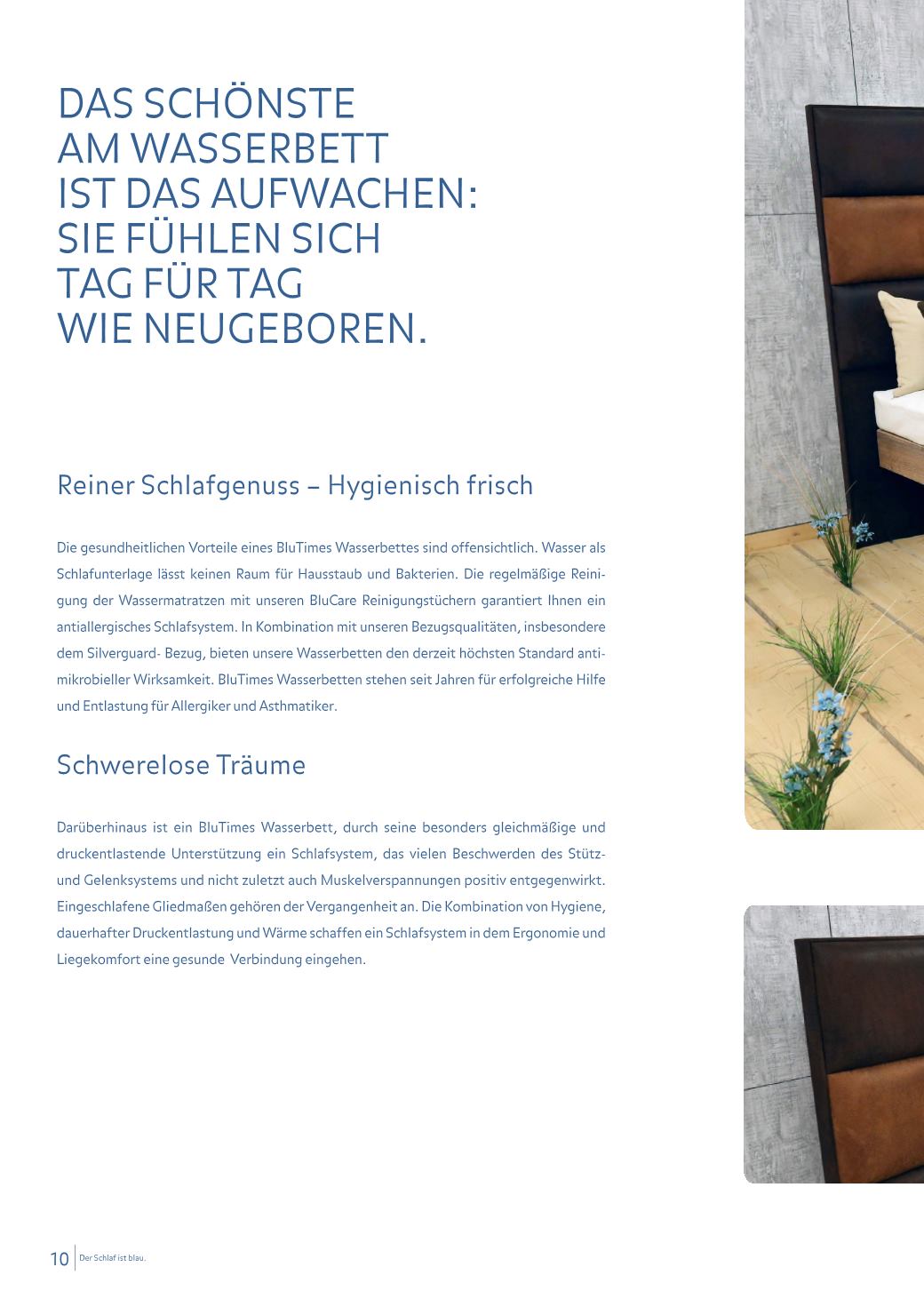 DAS SCHÖNSTE
AM WASSERBETT
IST DAS AUFWACHEN:
SIE FÜHLEN SICH
TAG FÜR TAG
WIE NEUGEBOREN.

Reiner Schlafgenuss – Hygienisch frisch

Die gesundheitlichen Vorteile eines BluTimes Wasserbettes sind offensichtlich. Wasser als Schlafunterlage lässt keinen Raum für Hausstaub und Bakterien. Die regelmäßige Reinigung der Wassermatratzen mit unseren BluCare Reinigungstüchern garantiert Ihnen ein antiallergisches Schlafsystem. In Kombination mit unseren Bezugsqualitäten, insbesondere dem Silverguard- Bezug, bieten unsere Wasserbetten den derzeit höchsten Standard antimikrobieller Wirksamkeit. BluTimes Wasserbetten stehen seit Jahren für erfolgreiche Hilfe und Entlastung für Allergiker und Asthmatiker.

Schwerelose Träume

Darüberhinaus ist ein BluTimes Wasserbett, durch seine besonders gleichmäßige und druckentlastende Unterstützung ein Schlafsystem, das vielen Beschwerden des Stütz- und Gelenksystems und nicht zuletzt auch Muskelverspannungen positiv entgegenwirkt. Eingeschlafene Gliedmaßen gehören der Vergangenheit an. Die Kombination von Hygiene, dauerhafter Druckentlastung und Wärme schaffen ein Schlafsystem in dem Ergonomie und Liegekomfort eine gesunde Verbindung eingehen.

10 Der Schlaf ist blau.